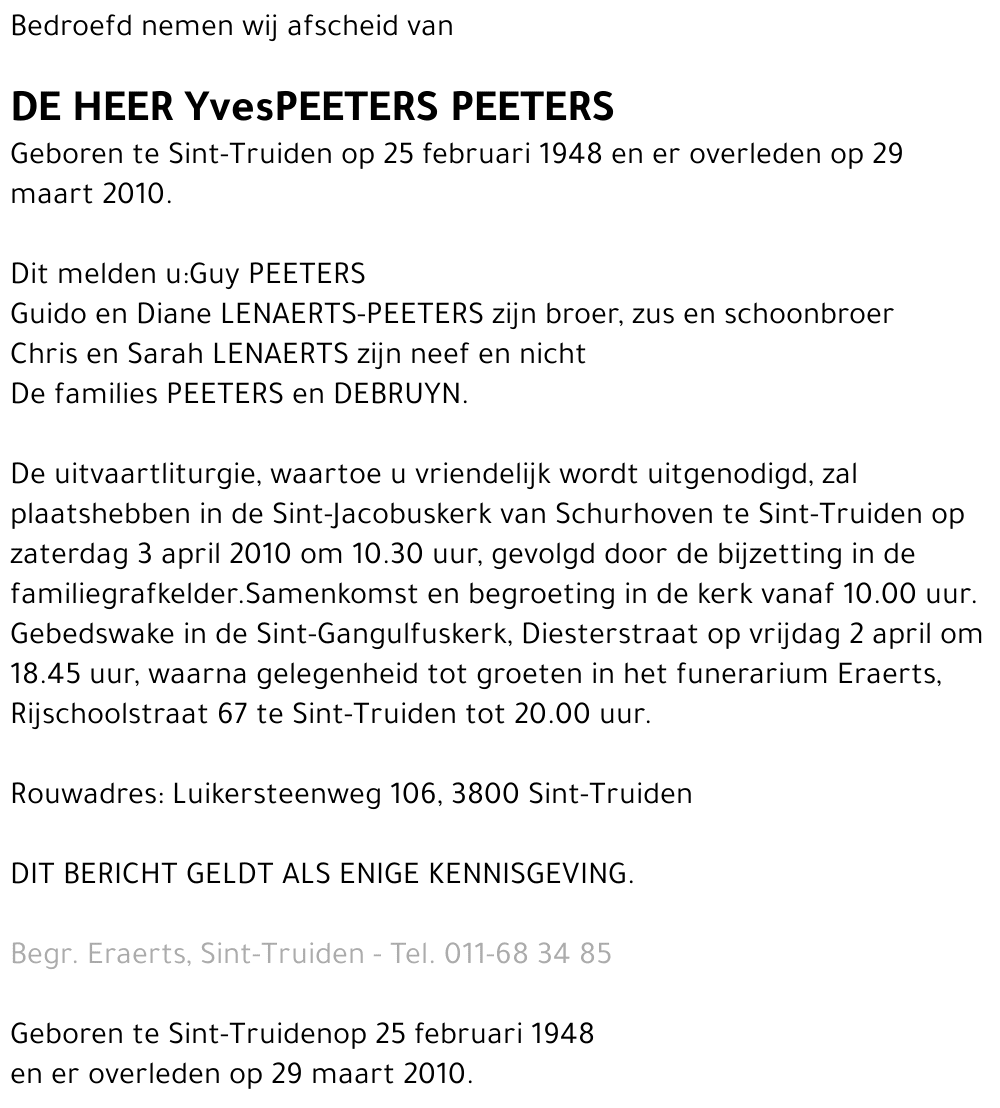 Bedroefd nemen wij afscheid van

DE HEER YvesPEETERS PEETERS
Geboren te Sint-Truiden op 25 februari 1948 en er overleden op 29 maart 2010.

Dit melden u:Guy PEETERS
Guido en Diane LENAERTS-PEETERS zijn broer, zus en schoonbroer
Chris en Sarah LENAERTS zijn neef en nicht
De families PEETERS en DEBRUYN.

De uitvaartliturgie, waartoe u vriendelijk wordt uitgenodigd, zal plaatshebben in de Sint-Jacobuskerk van Schurhoven te Sint-Truiden op zaterdag 3 april 2010 om 10.30 uur, gevolgd door de bijzetting in de familiegrafkelder.Samenkomst en begroeting in de kerk vanaf 10.00 uur. Gebedswake in de Sint-Gangulfuskerk, Diesterstraat op vrijdag 2 april om 18.45 uur, waarna gelegenheid tot groeten in het funerarium Eraerts, Rijschoolstraat 67 te Sint-Truiden tot 20.00 uur.

Rouwadres: Luikersteenweg 106, 3800 Sint-Truiden

DIT BERICHT GELDT ALS ENIGE KENNISGEVING.

Begr. Eraerts, Sint-Truiden - Tel. 011-68 34 85

Geboren te Sint-Truidenop 25 februari 1948
en er overleden op 29 maart 2010.